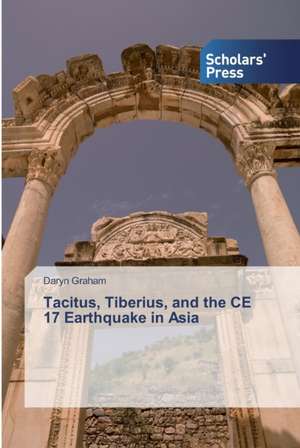 Scholars' Press

Daryn Graham

Tacitus, Tiberius, and the CE 17 Earthquake in Asia